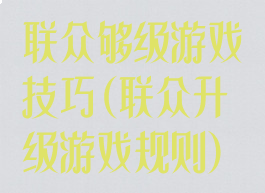 联众够级游戏技巧(联众升级游戏规则)